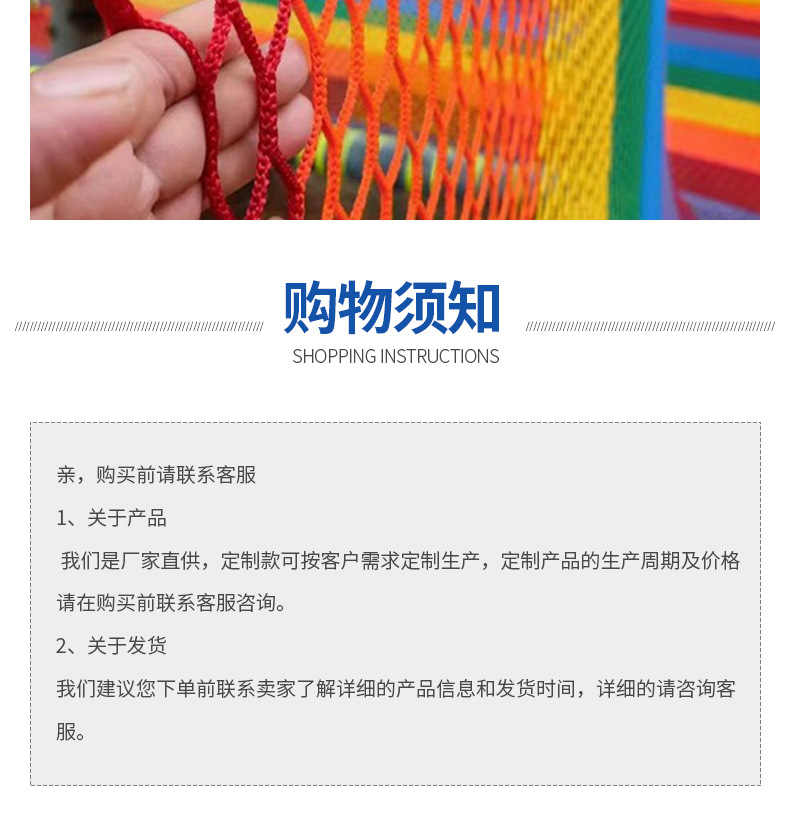 购物须知

SHOPPING INSTRUCTIONS

亲，购买前请联系客服

1、关于产品

我们是厂家直供，定制款可按客户需求定制生产，定制产品的生产周期及价格请在购买前联系客服咨询。

2、关于发货

我们建议您下单前联系卖家了解详细的产品信息和发货时间，详细的请咨询客服。